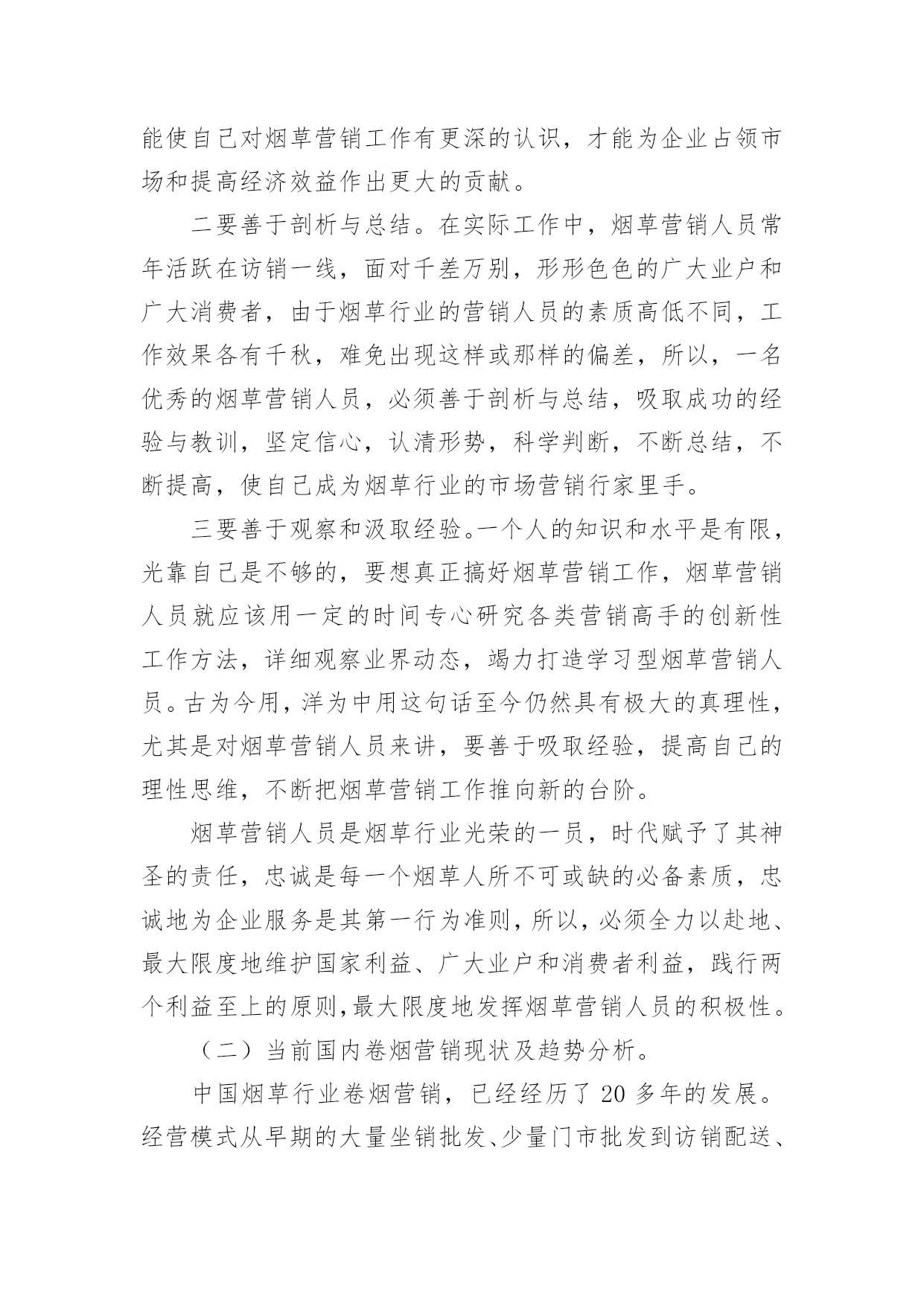 能使自己对烟草营销工作有更深的认识，才能为企业占领市场和提高经济效益作出更大的贡献。

二要善于剖析与总结。在实际工作中，烟草营销人员常年活跃在访销一线，面对千差万别，形形色色的广大业户和广大消费者，由于烟草行业的营销人员的素质高低不同，工作效果各有千秋，难免出现这样或那样的偏差，所以，一名优秀的烟草营销人员，必须善于剖析与总结，吸取成功的经验与教训，坚定信心，认清形势，科学判断，不断总结，不断提高，使自己成为烟草行业的市场营销行家里手。

三要善于观察和汲取经验。一个人的知识和水平是有限，光靠自己是不够的，要想真正搞好烟草营销工作，烟草营销人员就应该用一定的时间专心研究各类营销高手的创新性工作方法，详细观察业界动态，竭力打造学习型烟草营销人员。古为今用，洋为中用这句话至今仍然具有极大的真理性，尤其是对烟草营销人员来讲，要善于吸取经验，提高自己的理性思维，不断把烟草营销工作推向新的台阶。

烟草营销人员是烟草行业光荣的一员，时代赋予了其神圣的责任，忠诚是每一个烟草人所不可或缺的必备素质，忠诚地为企业服务是其第一行为准则，所以，必须全力以赴地、最大限度地维护国家利益、广大业户和消费者利益，践行两个利益至上的原则，最大限度地发挥烟草营销人员的积极性。

（二）当前国内卷烟营销现状及趋势分析。

中国烟草行业卷烟营销，已经经历了 20 多年的发展。经营模式从早期的大量坐销批发、少量门市批发到访销配送、